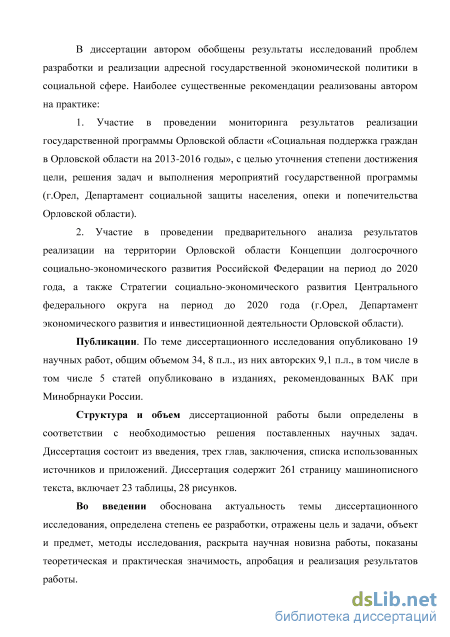 В диссертации автором обобщены результаты исследований проблем разработки и реализации адресной государственной экономической политики в социальной сфере. Наиболее существенные рекомендации реализованы автором на практике:

1. Участие в проведении мониторинга результатов реализации государственной программы Орловской области «Социальная поддержка граждан в Орловской области на 2013-2016 годы», с целью уточнения степени достижения цели, решения задач и выполнения мероприятий государственной программы (г.Орел, Департамент социальной защиты населения, опеки и попечительства Орловской области).

2. Участие в проведении предварительного анализа результатов реализации на территории Орловской области Концепции долгосрочного социально-экономического развития Российской Федерации на период до 2020 года, а также Стратегии социально-экономического развития Центрального федерального округа на период до 2020 года (г.Орел, Департамент экономического развития и инвестиционной деятельности Орловской области).

Публикации. По теме диссертационного исследования опубликовано 19 научных работ, общим объемом 34, 8 п.л., из них авторских 9,1 п.л., в том числе в том числе 5 статей опубликовано в изданиях, рекомендованных ВАК при Минобрнауки России.

Структура и объем диссертационной работы были определены в соответствии с необходимостью решения поставленных научных задач. Диссертация состоит из введения, трех глав, заключения, списка использованных источников и приложений. Диссертация содержит 261 страницу машинописного текста, включает 23 таблицы, 28 рисунков.

Во введении обоснована актуальность темы диссертационного исследования, определена степень ее разработки, отражены цель и задачи, объект и предмет, методы исследования, раскрыта научная новизна работы, показаны теоретическая и практическая значимость, апробация и реализация результатов работы.

dsLib.net
библиотека диссертаций